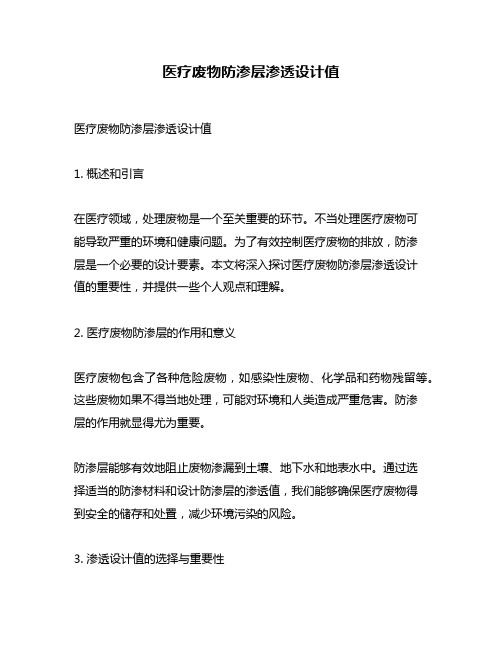 医疗废物防渗层渗透设计值

医疗废物防渗层渗透设计值

1. 概述和引言

在医疗领域，处理废物是一个至关重要的环节。不当处理医疗废物可能导致严重的环境和健康问题。为了有效控制医疗废物的排放，防渗层是一个必要的设计要素。本文将深入探讨医疗废物防渗层渗透设计值的重要性，并提供一些个人观点和理解。

2. 医疗废物防渗层的作用和意义

医疗废物包含了各种危险废物，如感染性废物、化学品和药物残留等。这些废物如果不得当地处理，可能对环境和人类造成严重危害。防渗层的作用就显得尤为重要。

防渗层能够有效地阻止废物渗漏到土壤、地下水和地表水中。通过选择适当的防渗材料和设计防渗层的渗透值，我们能够确保医疗废物得到安全的储存和处置，减少环境污染的风险。

3. 渗透设计值的选择与重要性